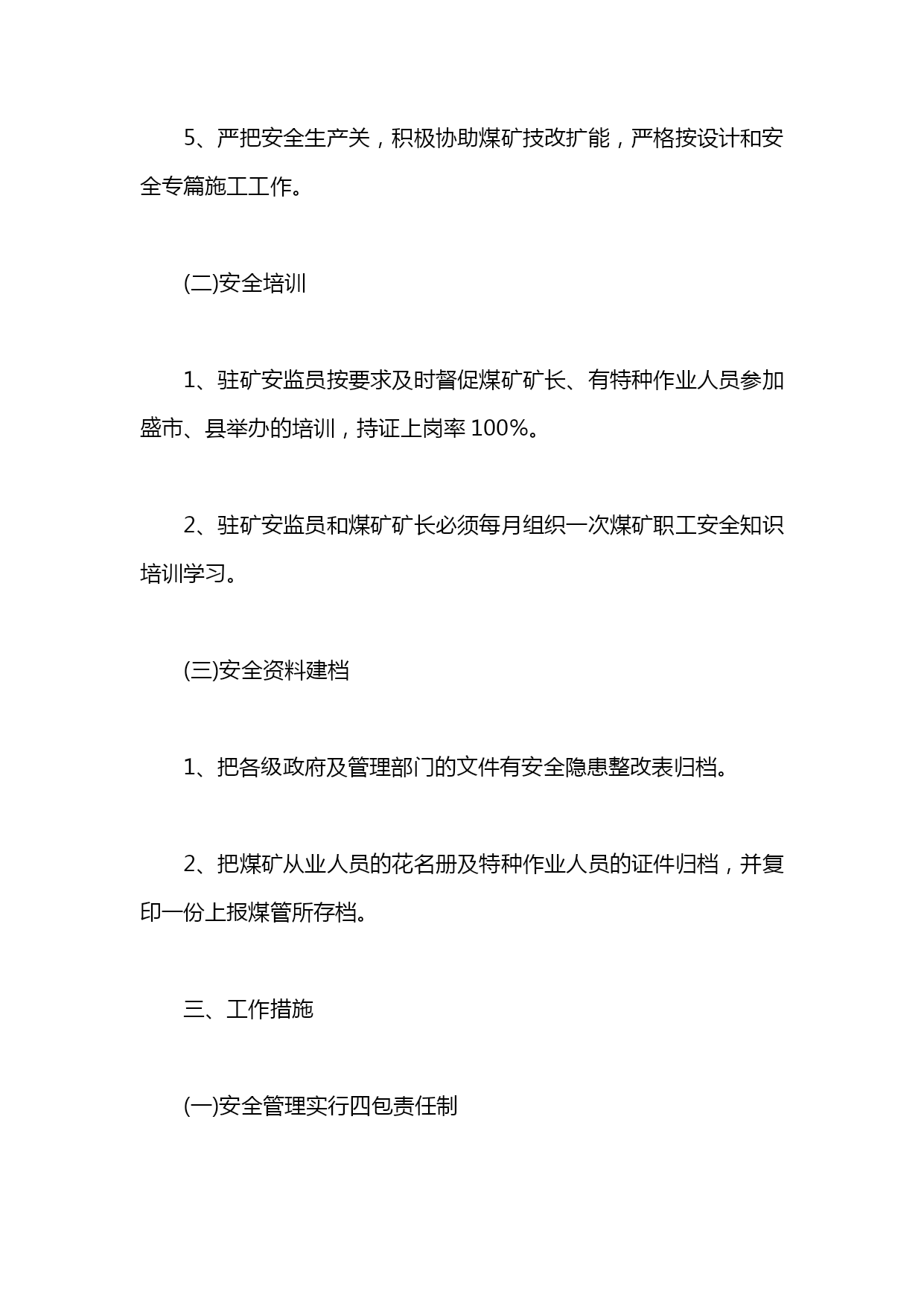 5、严把安全生产关，积极协助煤矿技改扩能，严格按设计和安全专篇施工工作。

(二)安全培训

1、驻矿安监员按要求及时督促煤矿矿长、有特种作业人员参加盛市、县举办的培训，持证上岗率100%。

2、驻矿安监员和煤矿矿长必须每月组织一次煤矿职工安全知识培训学习。

(三)安全资料建档

1、把各级政府及管理部门的文件有安全隐患整改表归档。

2、把煤矿从业人员的花名册及特种作业人员的证件归档，并复印一份上报煤管所存档。

三、工作措施

(一)安全管理实行四包责任制